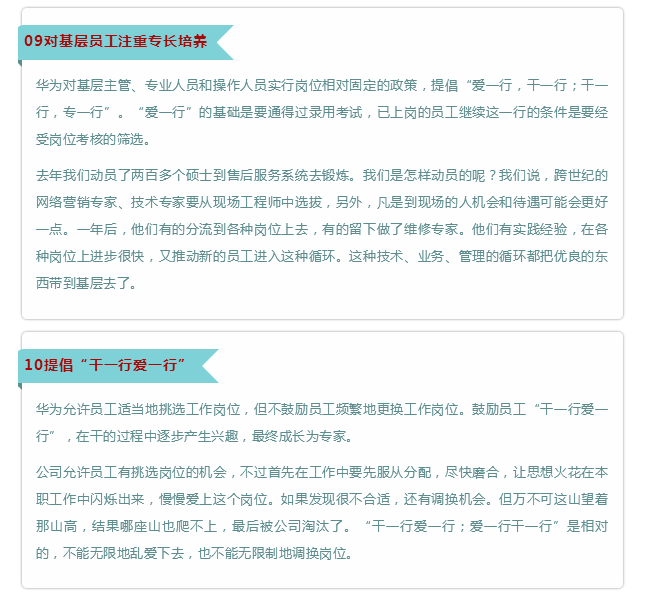 09对基层员工注重专长培养

华为对基层主管、专业人员和操作人员实行岗位相对固定的政策，提倡“爱一行，干一行；干一行，专一行”。“爱一行”的基础是要通得过录用考试，已上岗的员工继续这一行的条件是要经受岗位考核的筛选。

去年我们动员了两百多个硕士到售后服务系统去锻炼。我们是怎样动员的呢？我们说，跨世纪的网络营销专家、技术专家要从现场工程师中选拔，另外，凡是到现场的人机会和待遇可能会更好一点。一年后，他们有的分流到各种岗位上去，有的留下做了维修专家。他们有实践经验，在各种岗位上进步很快，又推动新的员工进入这种循环。这种技术、业务、管理的循环都把优良的东西带到基层去了。

10提倡“干一行爱一行”

华为允许员工适当地挑选工作岗位，但不鼓励员工频繁地更换工作岗位。鼓励员工“干一行爱一行”，在干的过程中逐步产生兴趣，最终成长为专家。

公司允许员工有挑选岗位的机会，不过首先在工作中要先服从分配，尽快磨合，让思想火花在本职工作中闪烁出来，慢慢爱上这个岗位。如果发现很不合适，还有调换机会。但万不可这山望着那山高，结果哪座山也爬不上，最后被公司淘汰了。“干一行爱一行；爱一行干一行”是相对的，不能无限地乱爱下去，也不能无限制地调换岗位。